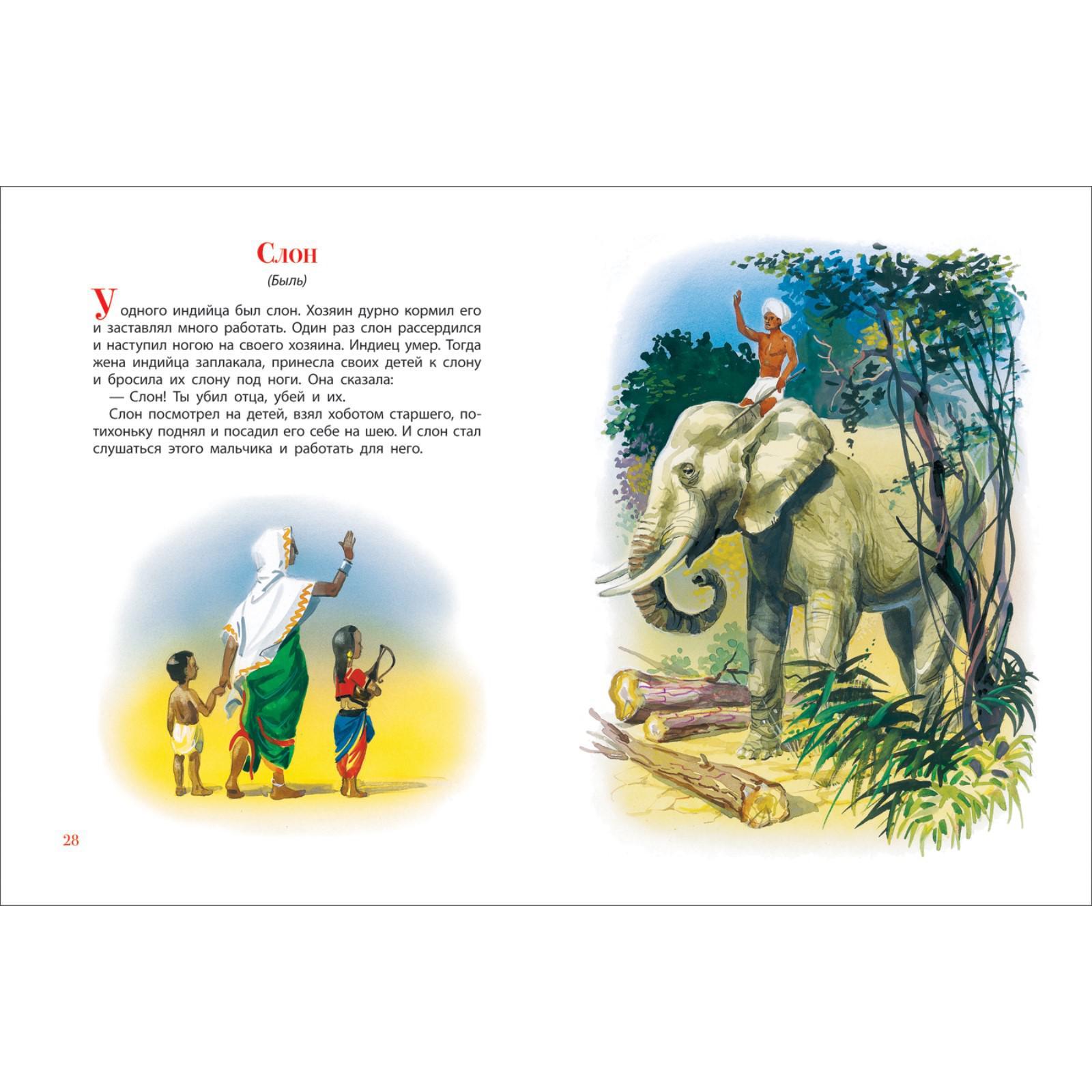 Слон

(Быль)

У одного индийца был слон. Хозяин дурно кормил его и заставлял много работать. Один раз слон рассердился и наступил ногою на своего хозяина. Индиец умер. Тогда жена индийца заплакала, принесла своих детей к слону и бросила их слону под ноги. Она сказала:

— Слон! Ты убил отца, убей и их.

Слон посмотрел на детей, взял хоботом старшего, потихоньку поднял и посадил его себе на шею. И слон стал слушаться этого мальчика и работать для него.

28